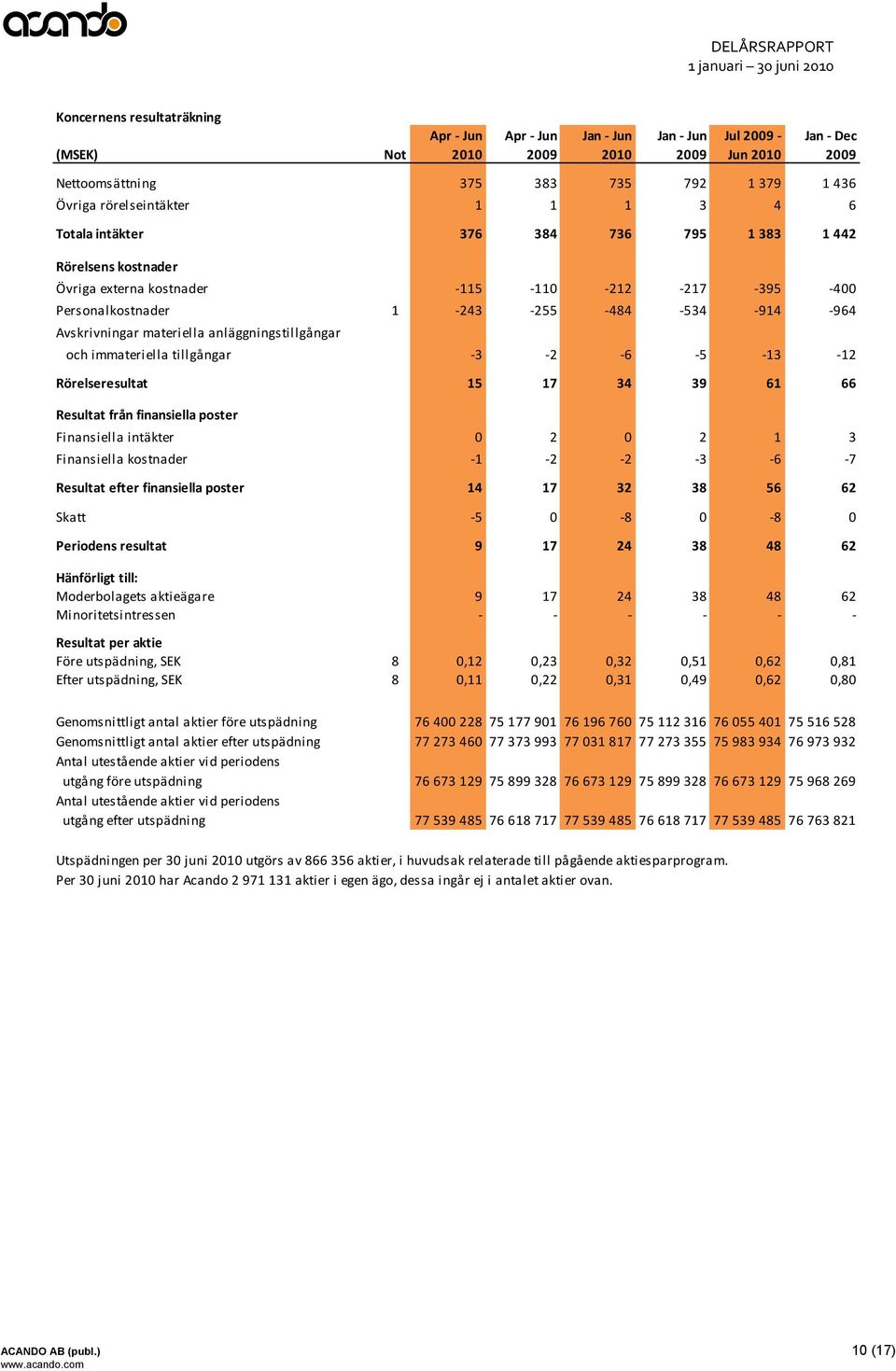 acando

DELÅRSRAPPORT
1 januari – 30 juni 2010

Koncernens resultaträkning

| (MSEK) | Not | Apr - Jun 2010 | Apr - Jun 2009 | Jan - Jun 2010 | Jan - Jun 2009 | Jul 2009 - Jun 2010 | Jan - Dec 2009 |
|---|---|---|---|---|---|---|---|
| Nettoomsättning | | 375 | 383 | 735 | 792 | 1 379 | 1 436 |
| Övriga rörelseintäkter | | 1 | 1 | 1 | 3 | 4 | 6 |
| Totala intäkter | | 376 | 384 | 736 | 795 | 1 383 | 1 442 |
| Rörelsens kostnader | | | | | | | |
| Övriga externa kostnader | | -115 | -110 | -212 | -217 | -395 | -400 |
| Personalkostnader | 1 | -243 | -255 | -484 | -534 | -914 | -964 |
| Avskrivningar materiella anläggningstillgångar och immateriella tillgångar | | -3 | -2 | -6 | -5 | -13 | -12 |
| Rörelseresultat | | 15 | 17 | 34 | 39 | 61 | 66 |
| Resultat från finansiella poster | | | | | | | |
| Finansiella intäkter | | 0 | 2 | 0 | 2 | 1 | 3 |
| Finansiella kostnader | | -1 | -2 | -2 | -3 | -6 | -7 |
| Resultat efter finansiella poster | | 14 | 17 | 32 | 38 | 56 | 62 |
| Skatt | | -5 | 0 | -8 | 0 | -8 | 0 |
| Periodens resultat | | 9 | 17 | 24 | 38 | 48 | 62 |
| Hänförligt till: | | | | | | | |
| Moderbolagets aktieägare | | 9 | 17 | 24 | 38 | 48 | 62 |
| Minoritetsintressen | | - | - | - | - | - | - |
| Resultat per aktie | | | | | | | |
| Före utspädning, SEK | 8 | 0,12 | 0,23 | 0,32 | 0,51 | 0,62 | 0,81 |
| Efter utspädning, SEK | 8 | 0,11 | 0,22 | 0,31 | 0,49 | 0,62 | 0,80 |
| Genomsnittligt antal aktier före utspädning | | 76 400 228 | 75 177 901 | 76 196 760 | 75 112 316 | 76 055 401 | 75 516 528 |
| Genomsnittligt antal aktier efter utspädning | | 77 273 460 | 77 373 993 | 77 031 817 | 77 273 355 | 75 983 934 | 76 973 932 |
| Antal utestående aktier vid periodens utgång före utspädning | | 76 673 129 | 75 899 328 | 76 673 129 | 75 899 328 | 76 673 129 | 75 968 269 |
| Antal utestående aktier vid periodens utgång efter utspädning | | 77 539 485 | 76 618 717 | 77 539 485 | 76 618 717 | 77 539 485 | 76 763 821 |

Utspädningen per 30 juni 2010 utgörs av 866 356 aktier, i huvudsak relaterade till pågående aktiesparprogram.
Per 30 juni 2010 har Acando 2 971 131 aktier i egen ägo, dessa ingår ej i antalet aktier ovan.

ACANDO AB (publ.)
www.acando.com

10 (17)